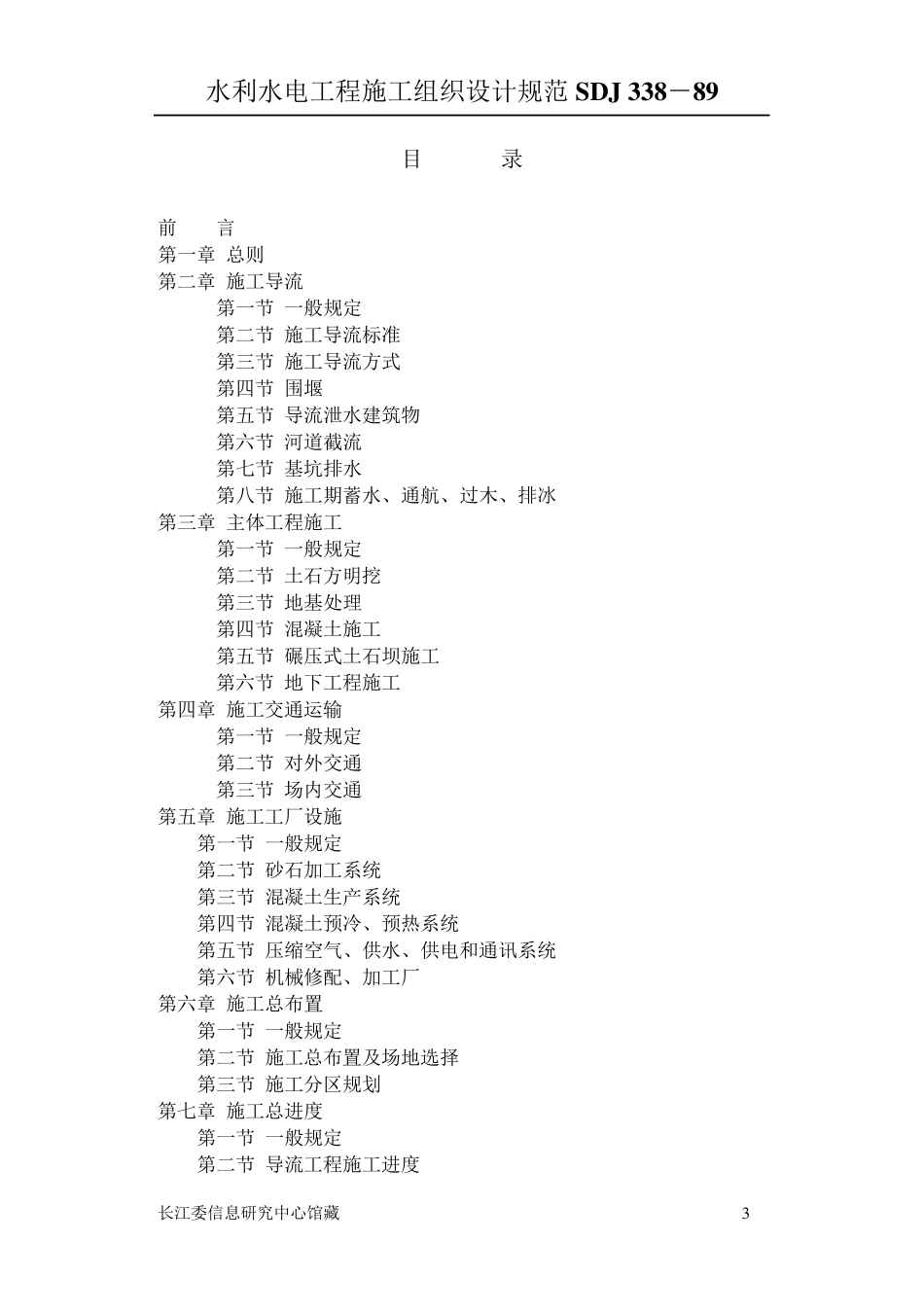 水利水电工程施工组织设计规范 SDJ 338－89

目　　录

前　言
第一章 总则
第二章 施工导流
第一节 一般规定
第二节 施工导流标准
第三节 施工导流方式
第四节 围堰
第五节 导流泄水建筑物
第六节 河道截流
第七节 基坑排水
第八节 施工期蓄水、通航、过木、排冰
第三章 主体工程施工
第一节 一般规定
第二节 土石方明挖
第三节 地基处理
第四节 混凝土施工
第五节 碾压式土石坝施工
第六节 地下工程施工
第四章 施工交通运输
第一节 一般规定
第二节 对外交通
第三节 场内交通
第五章 施工工厂设施
第一节 一般规定
第二节 砂石加工系统
第三节 混凝土生产系统
第四节 混凝土预冷、预热系统
第五节 压缩空气、供水、供电和通讯系统
第六节 机械修配、加工厂
第六章 施工总布置
第一节 一般规定
第二节 施工总布置及场地选择
第三节 施工分区规划
第七章 施工总进度
第一节 一般规定
第二节 导流工程施工进度

长江委信息研究中心馆藏　3